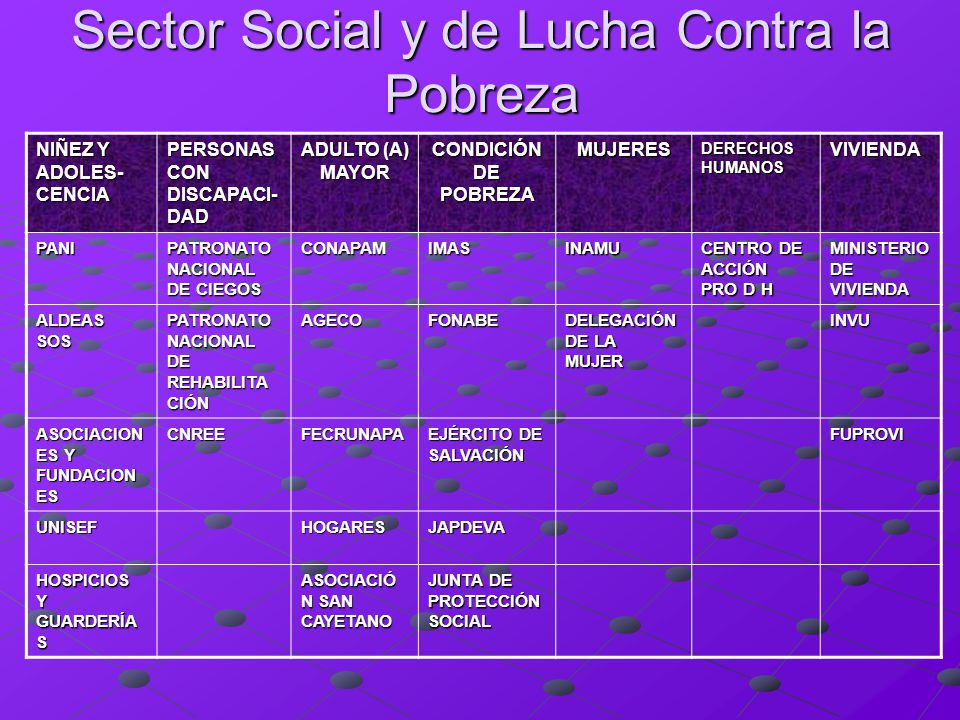 Sector Social y de Lucha Contra la Pobreza

| NIÑEZ Y ADOLESCENCIA | PERSONAS CON DISCAPACIDAD | ADULTO (A) MAYOR | CONDICIÓN DE POBREZA | MUJERES | DERECHOS HUMANOS | VIVIENDA |
|---|---|---|---|---|---|---|
| PANI | PATRONATO NACIONAL DE CIEGOS | CONAPAM | IMAS | INAMU | CENTRO DE ACCIÓN PRO D H | MINISTERIO DE VIVIENDA |
| ALDEAS SOS | PATRONATO NACIONAL DE REHABILITACIÓN | AGECO | FONABE | DELEGACIÓN DE LA MUJER | | INVU |
| ASOCIACIONES Y FUNDACIONES | CNREE | FECRUNAPA | EJÉRCITO DE SALVACIÓN | | | FUPROVI |
| UNISEF | | HOGARES | JAPDEVA | | | |
| HOSPICIOS Y GUARDERÍAS | | ASOCIACIÓN SAN CAYETANO | JUNTA DE PROTECCIÓN SOCIAL | | | |